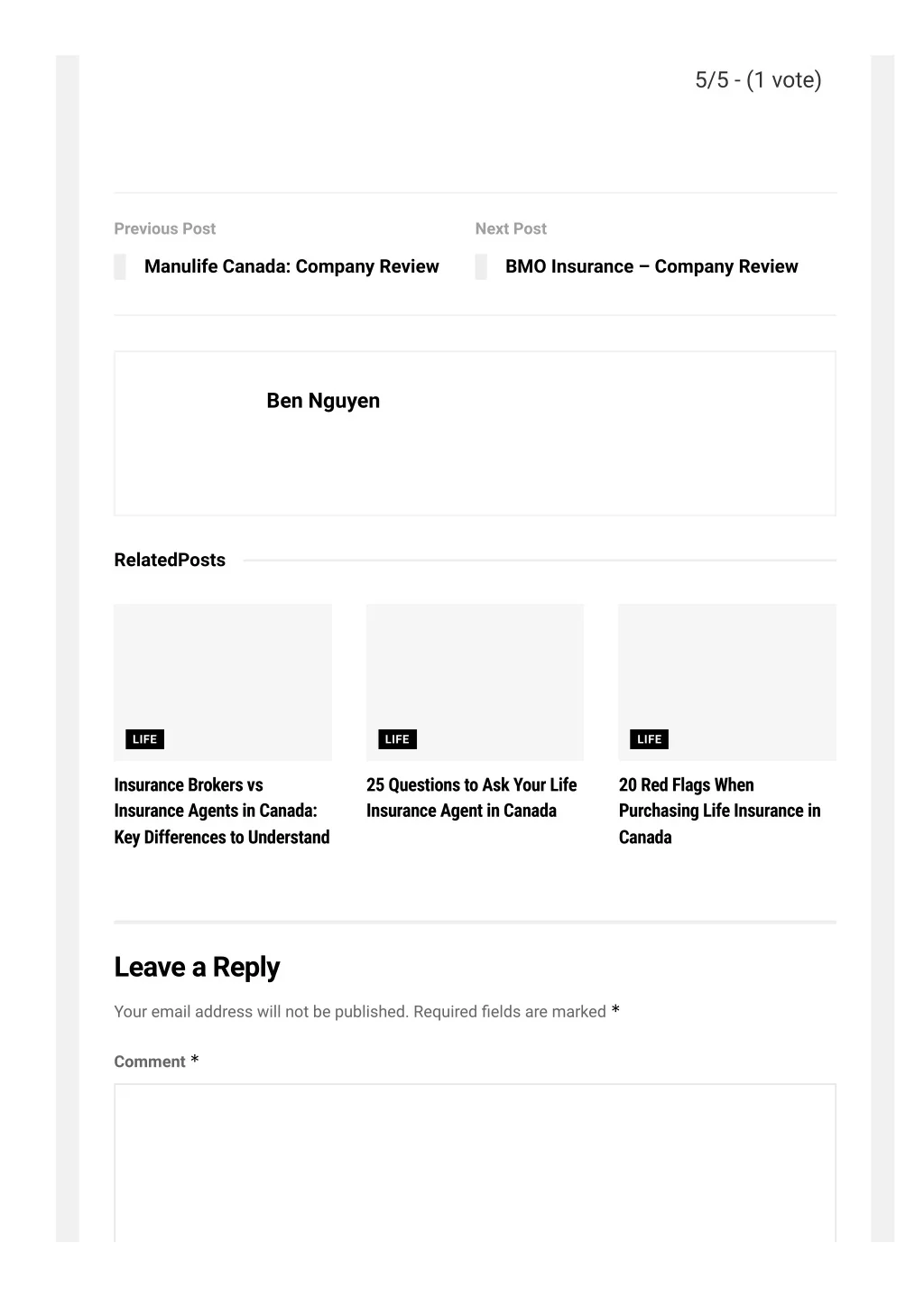 5/5 - (1 vote)

Previous Post

Manulife Canada: Company Review

Next Post

BMO Insurance – Company Review

Ben Nguyen

RelatedPosts

LIFE

Insurance Brokers vs Insurance Agents in Canada: Key Differences to Understand

LIFE

25 Questions to Ask Your Life Insurance Agent in Canada

LIFE

20 Red Flags When Purchasing Life Insurance in Canada

Leave a Reply

Your email address will not be published. Required fields are marked *

Comment *